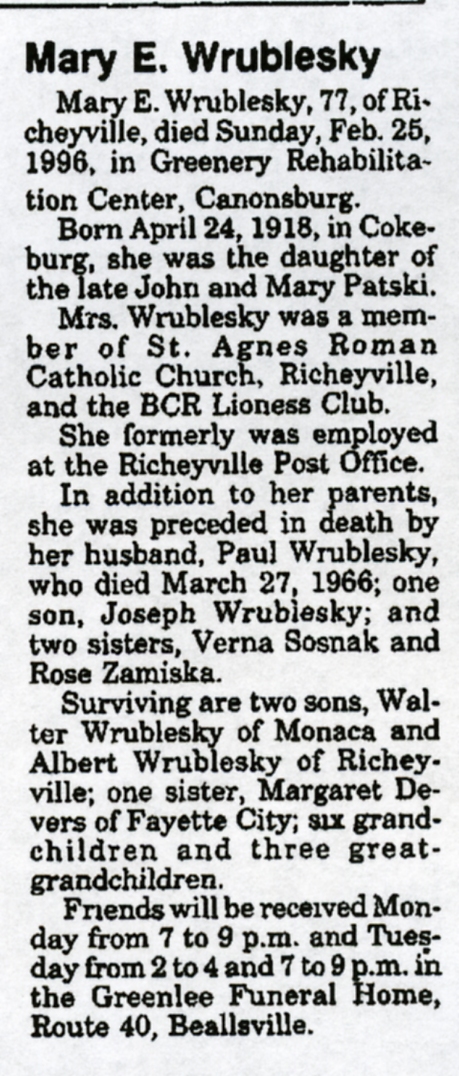 Mary E. Wrublesky

Mary E. Wrublesky, 77, of Richeyville, died Sunday, Feb. 25, 1996, in Greenery Rehabilitation Center, Canonsburg.

Born April 24, 1918, in Cokeburg, she was the daughter of the late John and Mary Patski.

Mrs. Wrublesky was a member of St. Agnes Roman Catholic Church, Richeyville, and the BCR Lioness Club.

She formerly was employed at the Richeyville Post Office.

In addition to her parents, she was preceded in death by her husband, Paul Wrublesky, who died March 27, 1966; one son, Joseph Wrublesky; and two sisters, Verna Sosnak and Rose Zamiska.

Surviving are two sons, Walter Wrublesky of Monaca and Albert Wrublesky of Richeyville; one sister, Margaret Devers of Fayette City; six grandchildren and three great-grandchildren.

Friends will be received Monday from 7 to 9 p.m. and Tuesday from 2 to 4 and 7 to 9 p.m. in the Greenlee Funeral Home, Route 40, Beallsville.